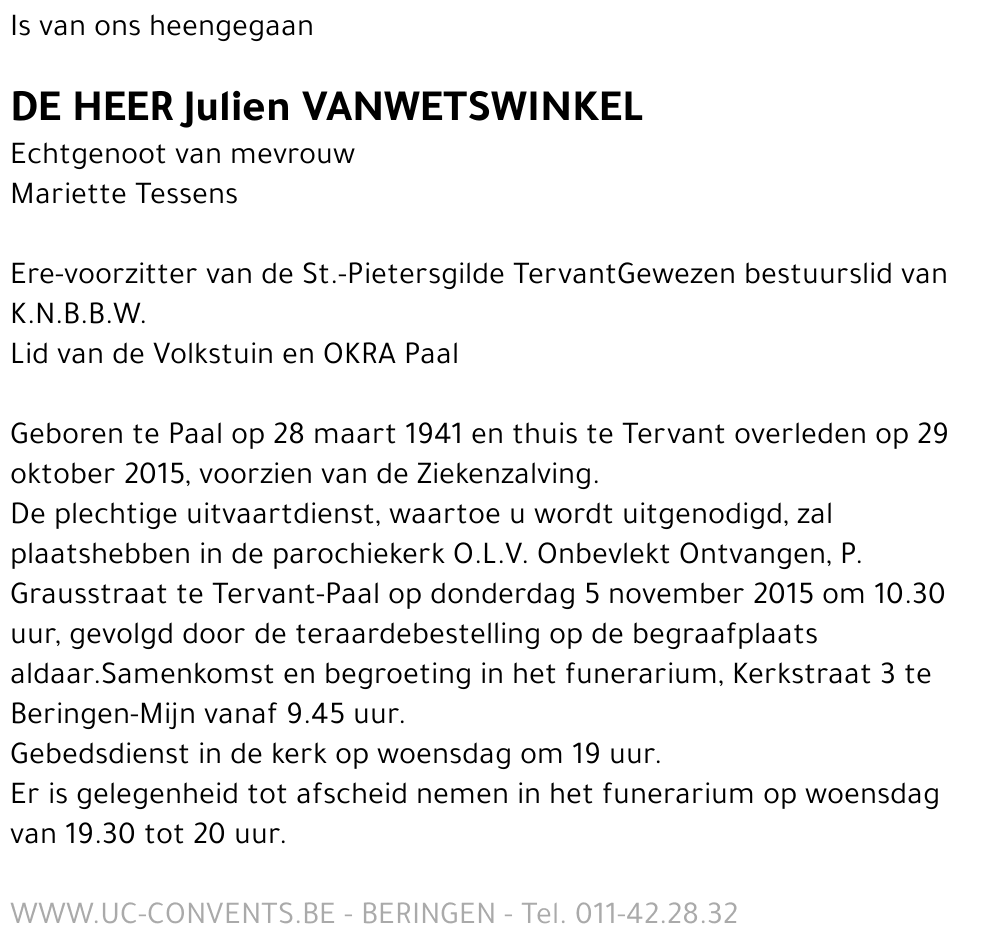 Is van ons heengegaan

DE HEER Julien VANWETSWINKEL
Echtgenoot van mevrouw
Mariette Tessens

Ere-voorzitter van de St.-Pietersgilde TervantGewezen bestuurslid van K.N.B.B.W.
Lid van de Volkstuin en OKRA Paal

Geboren te Paal op 28 maart 1941 en thuis te Tervant overleden op 29 oktober 2015, voorzien van de Ziekenzalving.
De plechtige uitvaartdienst, waartoe u wordt uitgenodigd, zal plaatshebben in de parochiekerk O.L.V. Onbevlekt Ontvangen, P. Grausstraat te Tervant-Paal op donderdag 5 november 2015 om 10.30 uur, gevolgd door de teraardebestelling op de begraafplaats aldaar.Samenkomst en begroeting in het funerarium, Kerkstraat 3 te Beringen-Mijn vanaf 9.45 uur.
Gebedsdienst in de kerk op woensdag om 19 uur.
Er is gelegenheid tot afscheid nemen in het funerarium op woensdag van 19.30 tot 20 uur.

WWW.UC-CONVENTS.BE - BERINGEN - Tel. 011-42.28.32